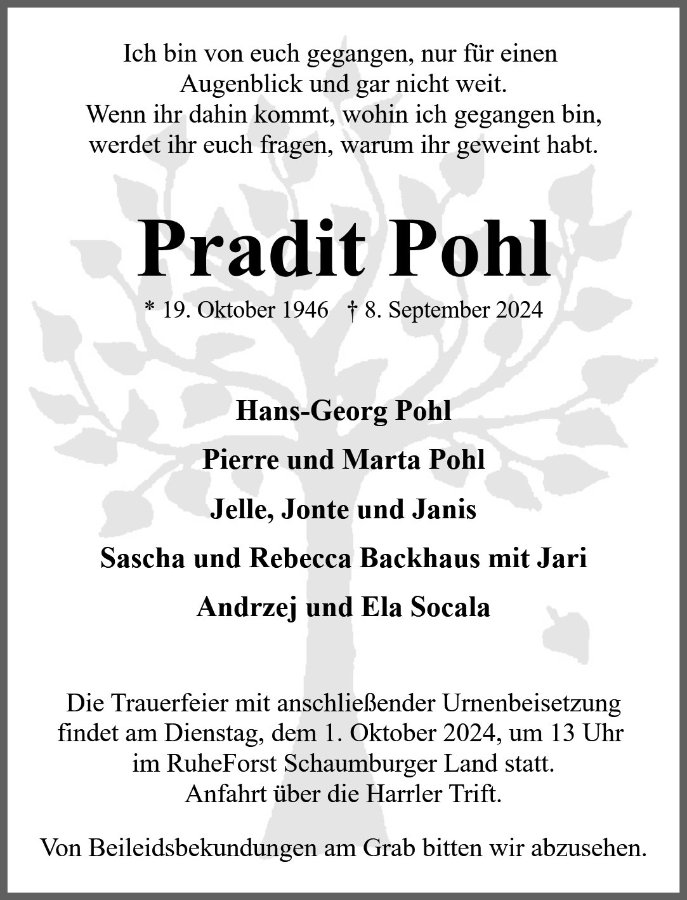 Ich bin von euch gegangen, nur für einen Augenblick und gar nicht weit.
Wenn ihr dahin kommt, wohin ich gegangen bin, werdet ihr euch fragen, warum ihr geweint habt.

Pradit Pohl

* 19. Oktober 1946 † 8. September 2024

Hans-Georg Pohl

Pierre und Marta Pohl

Jelle, Jonte und Janis

Sascha und Rebecca Backhaus mit Jari

Andrzej und Ela Socala

Die Trauerfeier mit anschließender Urnenbeisetzung findet am Dienstag, dem 1. Oktober 2024, um 13 Uhr im RuheForst Schaumburger Land statt.
Anfahrt über die Harrler Trift.

Von Beileidsbekundungen am Grab bitten wir abzusehen.